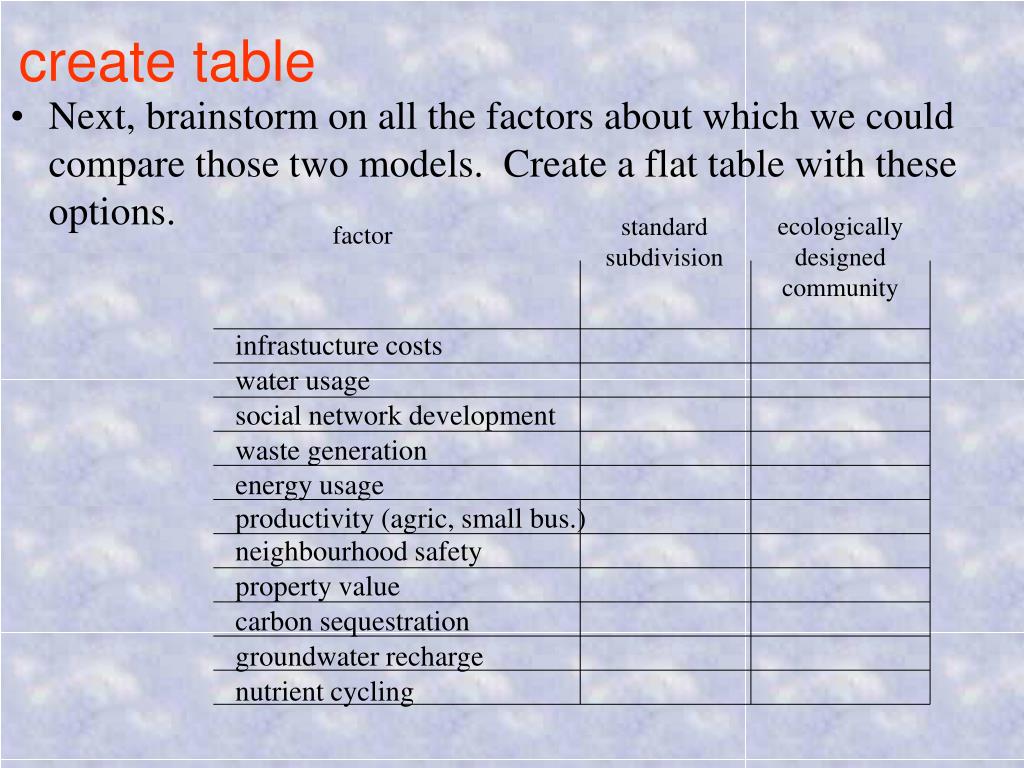 create table

• Next, brainstorm on all the factors about which we could compare those two models. Create a flat table with these options.

| factor | standard subdivision | ecologically designed community |
|---|---|---|
| infrastucture costs | | |
| water usage | | |
| social network development | | |
| waste generation | | |
| energy usage | | |
| productivity (agric, small bus.) | | |
| neighbourhood safety | | |
| property value | | |
| carbon sequestration | | |
| groundwater recharge | | |
| nutrient cycling | | |